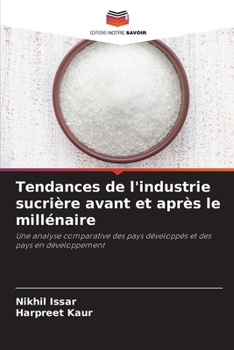 EDITIONS NOTRE SAVOIR

Tendances de l'industrie sucrière avant et après le millénaire

Une analyse comparative des pays développés et des pays en développement

Nikhil Issar
Harpreet Kaur